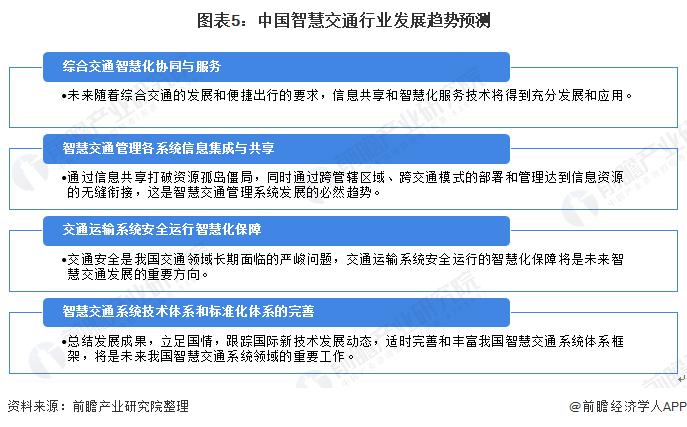 图表5：中国智慧交通行业发展趋势预测

综合交通智慧化协同与服务

•未来随着综合交通的发展和便捷出行的要求，信息共享和智慧化服务技术将得到充分发展和应用。

智慧交通管理各系统信息集成与共享

•通过信息共享打破资源孤岛僵局，同时通过跨管辖区域、跨交通模式的部署和管理达到信息资源的无缝衔接，这是智慧交通管理系统发展的必然趋势。

交通运输系统安全运行智慧化保障

•交通安全是我国交通领域长期面临的严峻问题，交通运输系统安全运行的智慧化保障将是未来智慧交通发展的重要方向。

智慧交通系统技术体系和标准化体系的完善

•总结发展成果，立足国情，跟踪国际新技术发展动态，适时完善和丰富我国智慧交通系统体系框架，将是未来我国智慧交通系统领域的重要工作。

资料来源：前瞻产业研究院整理

@前瞻经济学人APP